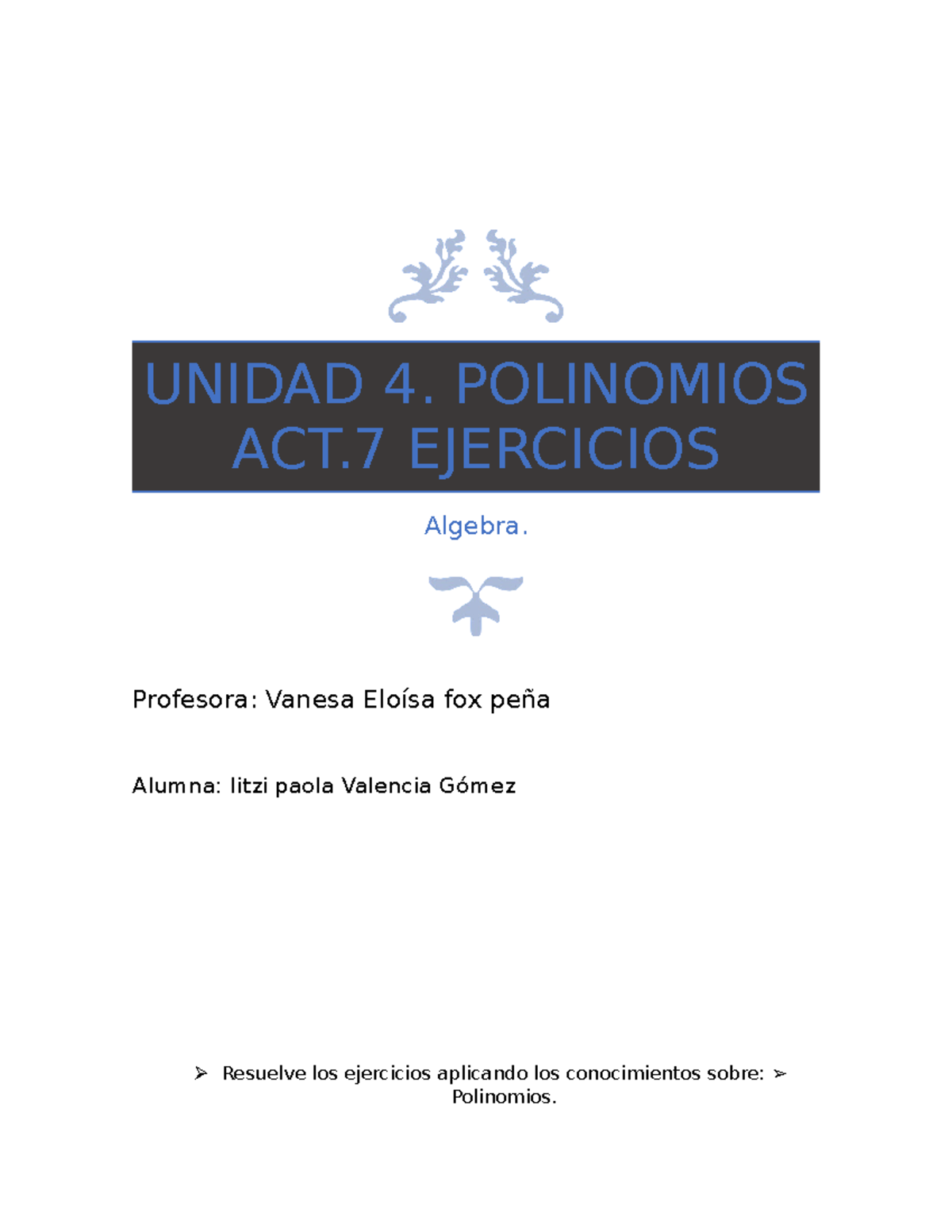 UNIDAD 4. POLINOMIOS ACT.7 EJERCICIOS

Algebra.

Profesora: Vanesa Eloísa fox peña

Alumna: litzi paola Valencia Gómez

➢ Resuelve los ejercicios aplicando los conocimientos sobre: ➢ Polinomios.